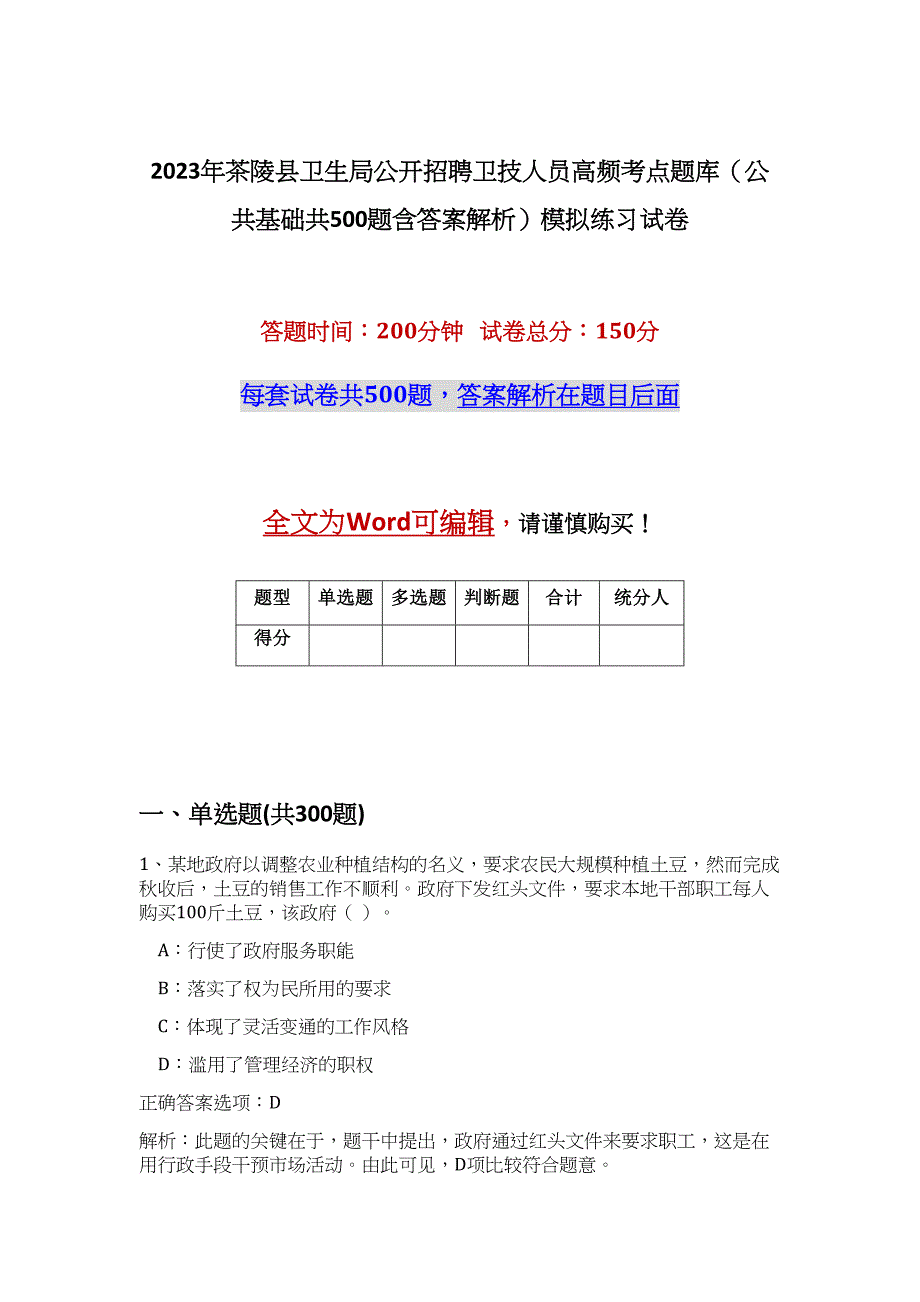 2023年茶陵县卫生局公开招聘卫技人员高频考点题库（公共基础共500题含答案解析）模拟练习试卷

答题时间：200分钟　试卷总分：150分

每套试卷共500题，答案解析在题目后面

全文为Word可编辑，请谨慎购买！

| 题型 | 单选题 | 多选题 | 判断题 | 合计 | 统分人 |
|---|---|---|---|---|---|
| 得分 | | | | | |

一、单选题(共300题)

1、某地政府以调整农业种植结构的名义，要求农民大规模种植土豆，然而完成秋收后，土豆的销售工作不顺利。政府下发红头文件，要求本地干部职工每人购买100斤土豆，该政府（ ）。

A：行使了政府服务职能

B：落实了权为民所用的要求

C：体现了灵活变通的工作风格

D：滥用了管理经济的职权

正确答案选项：D

解析：此题的关键在于，题干中提出，政府通过红头文件来要求职工，这是在用行政手段干预市场活动。由此可见，D项比较符合题意。